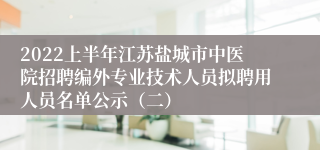 2022上半年江苏盐城市中医院招聘编外专业技术人员拟聘用人员名单公示（二）